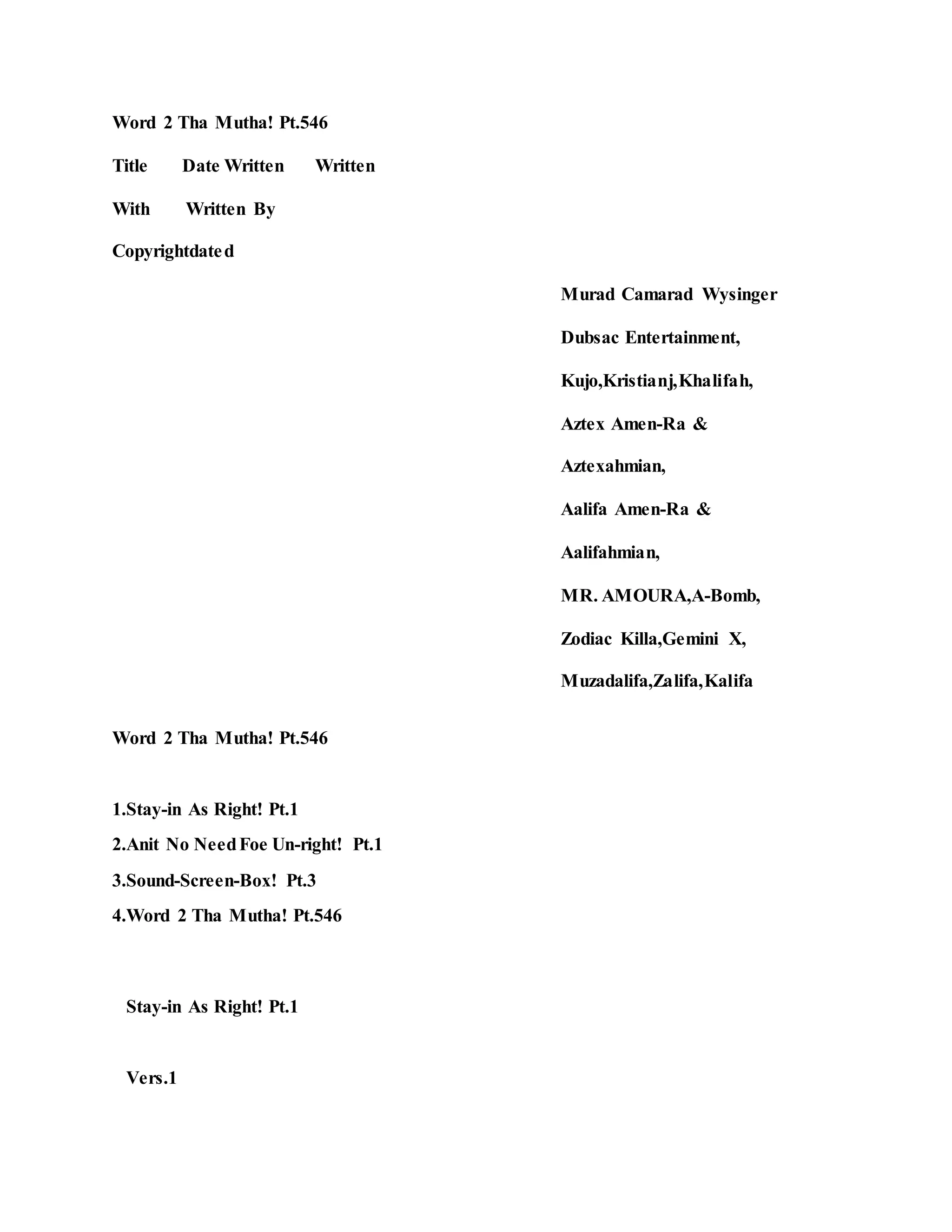 Word 2 Tha Mutha! Pt.546

Title Date Written Written

With Written By

Copyrightdated

Murad Camarad Wysinger

Dubsac Entertainment,

Kujo,Kristianj,Khalifah,

Aztex Amen-Ra &

Aztexahmian,

Aalifa Amen-Ra &

Aalifahmian,

MR. AMOURA,A-Bomb,

Zodiac Killa,Gemini X,

Muzadalifa,Zalifa,Kalifa

Word 2 Tha Mutha! Pt.546

1.Stay-in As Right! Pt.1
2.Anit No Need Foe Un-right! Pt.1
3.Sound-Screen-Box! Pt.3
4.Word 2 Tha Mutha! Pt.546

Stay-in As Right! Pt.1

Vers.1